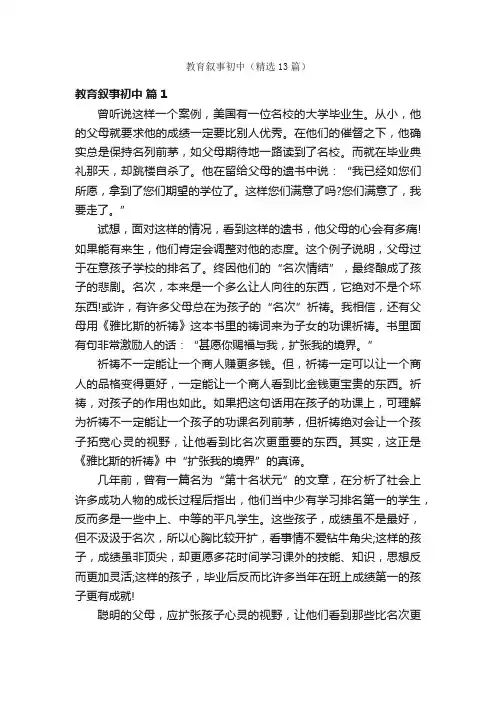 教育叙事初中（精选13篇）

教育叙事初中 篇1

曾听说这样一个案例，美国有一位名校的大学毕业生。从小，他的父母就要求他的成绩一定要比别人优秀。在他们的催督之下，他确实总是保持名列前茅，如父母期待地一路读到了名校。而就在毕业典礼那天，却跳楼自杀了。他在留给父母的遗书中说：“我已经如您们所愿，拿到了您们期望的学位了。这样您们满意了吗?您们满意了，我要走了。”

试想，面对这样的情况，看到这样的遗书，他父母的心会有多痛!如果能有来生，他们肯定会调整对他的态度。这个例子说明，父母过于在意孩子学校的排名了。终因他们的“名次情结”，最终酿成了孩子的悲剧。名次，本来是一个多么让人向往的东西，它绝对不是个坏东西!或许，有许多父母总在为孩子的“名次”祈祷。我相信，还有父母用《雅比斯的祈祷》这本书里的祷词来为子女的功课祈祷。书里面有句非常激励人的话：“甚愿你赐福与我，扩张我的境界。”

祈祷不一定能让一个商人赚更多钱。但，祈祷一定可以让一个商人的品格变得更好，一定能让一个商人看到比金钱更宝贵的东西。祈祷，对孩子的作用也如此。如果把这句话用在孩子的功课上，可理解为祈祷不一定能让一个孩子的功课名列前茅，但祈祷绝对会让一个孩子拓宽心灵的视野，让他看到比名次更重要的东西。其实，这正是《雅比斯的祈祷》中“扩张我的境界”的真谛。

几年前，曾有一篇名为“第十名状元”的文章，在分析了社会上许多成功人物的成长过程后指出，他们当中少有学习排名第一的学生，反而多是一些中上、中等的平凡学生。这些孩子，成绩虽不是最好，但不汲汲于名次，所以心胸比较开扩，看事情不爱钻牛角尖;这样的孩子，成绩虽非顶尖，却更愿多花时间学习课外的技能、知识，思想反而更加灵活;这样的孩子，毕业后反而比许多当年在班上成绩第一的孩子更有成就!

聪明的父母，应扩张孩子心灵的视野，让他们看到那些比名次更